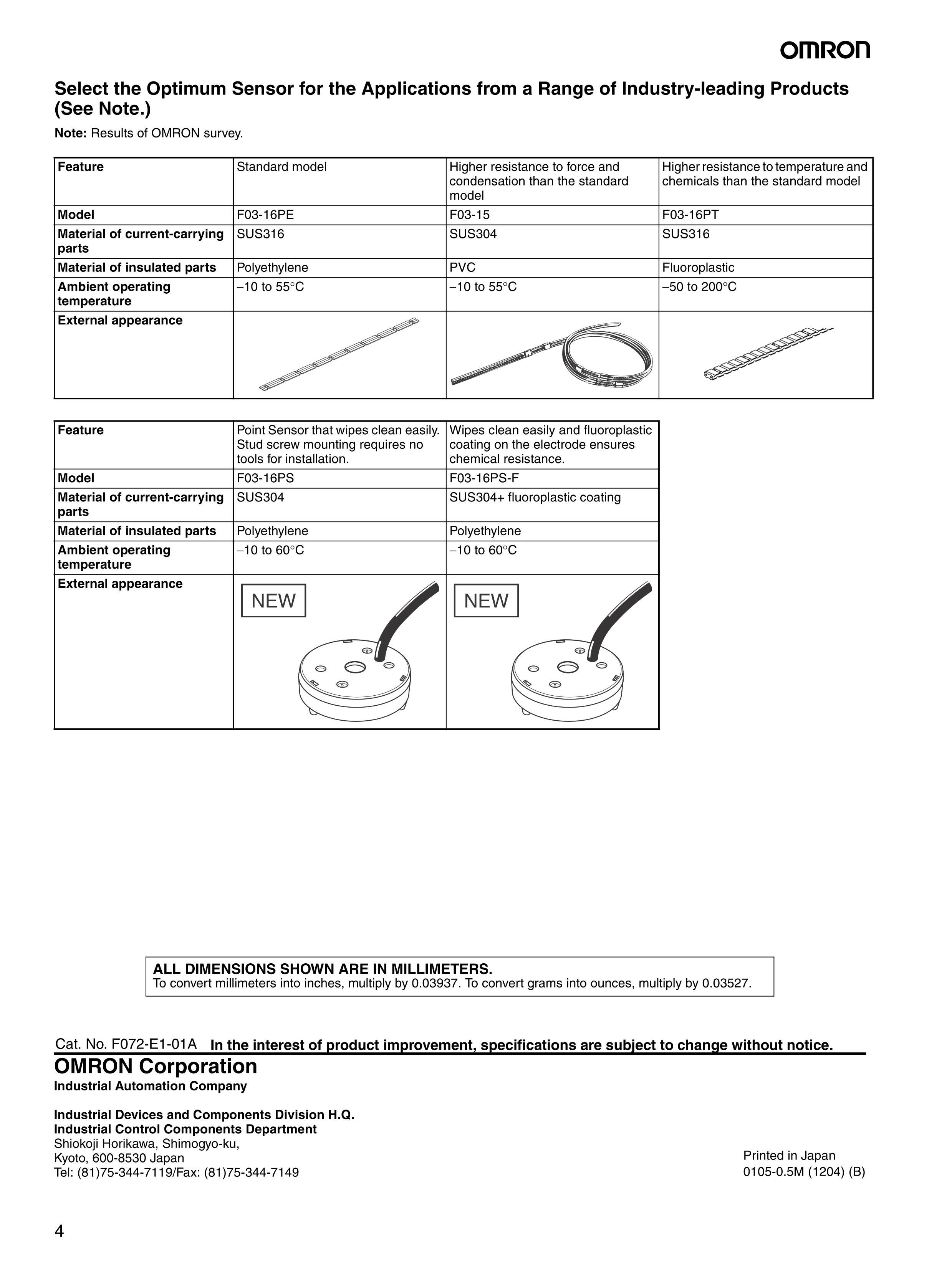 OMRON

Select the Optimum Sensor for the Applications from a Range of Industry-leading Products (See Note.)

Note: Results of OMRON survey.

| Feature | Standard model | Higher resistance to force and condensation than the standard model | Higher resistance to temperature and chemicals than the standard model |
|---|---|---|---|
| Model | F03-16PE | F03-15 | F03-16PT |
| Material of current-carrying parts | SUS316 | SUS304 | SUS316 |
| Material of insulated parts | Polyethylene | PVC | Fluoroplastic |
| Ambient operating temperature | –10 to 55°C | –10 to 55°C | –50 to 200°C |
| External appearance | | | |

| Feature | Point Sensor that wipes clean easily. Stud screw mounting requires no tools for installation. | Wipes clean easily and fluoroplastic coating on the electrode ensures chemical resistance. |
|---|---|---|
| Model | F03-16PS | F03-16PS-F |
| Material of current-carrying parts | SUS304 | SUS304+ fluoroplastic coating |
| Material of insulated parts | Polyethylene | Polyethylene |
| Ambient operating temperature | –10 to 60°C | –10 to 60°C |
| External appearance | NEW | NEW |

ALL DIMENSIONS SHOWN ARE IN MILLIMETERS.
To convert millimeters into inches, multiply by 0.03937. To convert grams into ounces, multiply by 0.03527.

Cat. No. F072-E1-01A In the interest of product improvement, specifications are subject to change without notice.

OMRON Corporation
Industrial Automation Company

Industrial Devices and Components Division H.Q.
Industrial Control Components Department
Shiokoji Horikawa, Shimogyo-ku,
Kyoto, 600-8530 Japan
Tel: (81)75-344-7119/Fax: (81)75-344-7149

Printed in Japan
0105-0.5M (1204) (B)

4